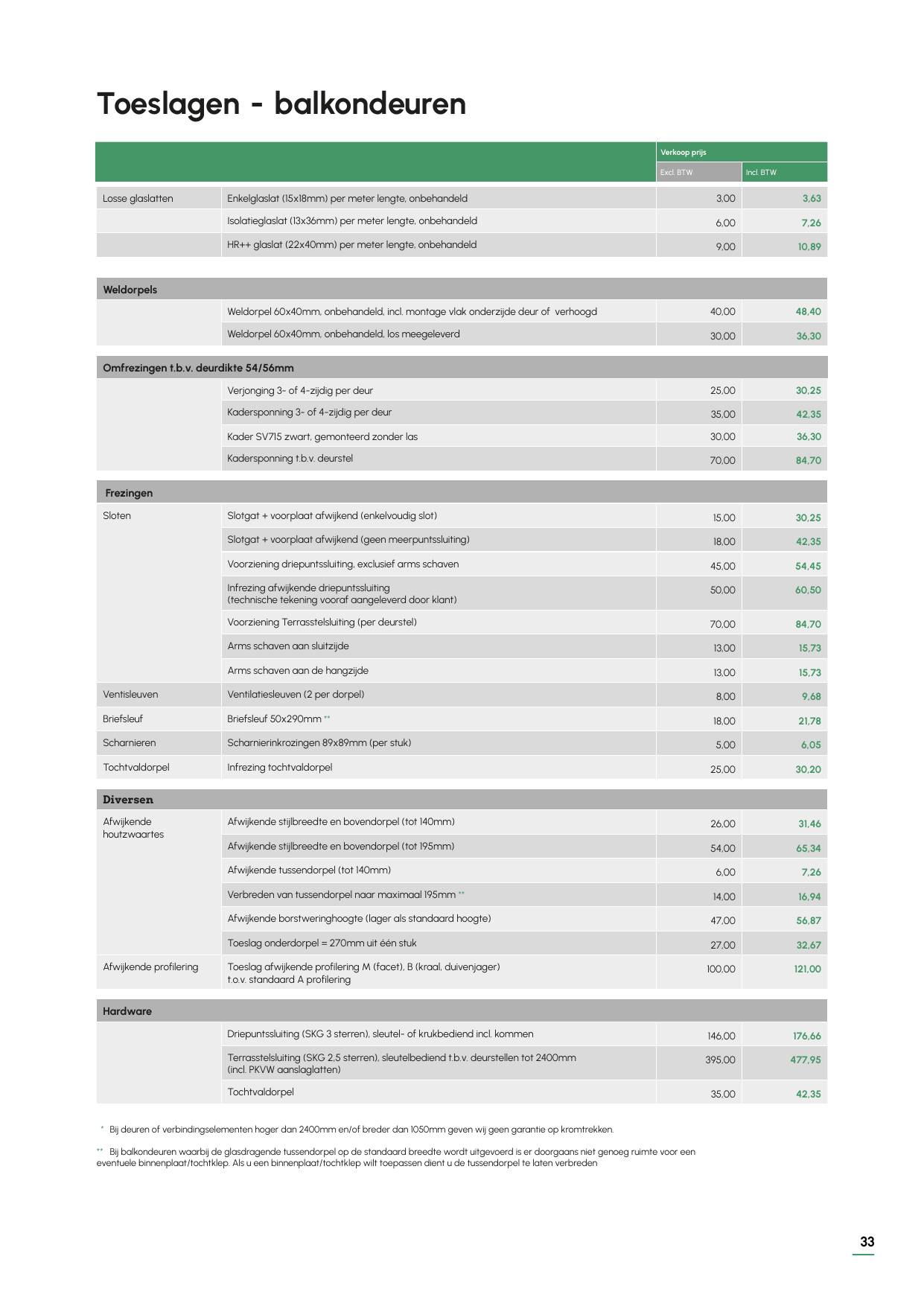 Toeslagen - balkondeuren

|  |  | Verkoop prijs |  |
|---|---|---|---|
|  |  | Excl. BTW | Incl. BTW |
| Losse glaslatten | Enkelglaslat (15x18mm) per meter lengte, onbehandeld | 3,00 | 3,63 |
|  | Isolatieglaslat (13x36mm) per meter lengte, onbehandeld | 6,00 | 7,26 |
|  | HR++ glaslat (22x40mm) per meter lengte, onbehandeld | 9,00 | 10,89 |
| Weldorpels |  |  |  |
|  | Weldorpel 60x40mm, onbehandeld, incl. montage vlak onderzijde deur of verhoogd | 40,00 | 48,40 |
|  | Weldorpel 60x40mm, onbehandeld, los meegeleverd | 30,00 | 36,30 |
| Omfrezingen t.b.v. deurdikte 54/56mm |  |  |  |
|  | Verjonging 3- of 4-zijdig per deur | 25,00 | 30,25 |
|  | Kadersponning 3- of 4-zijdig per deur | 35,00 | 42,35 |
|  | Kader SV715 zwart, gemonteerd zonder las | 30,00 | 36,30 |
|  | Kadersponning t.b.v. deurstel | 70,00 | 84,70 |
| Frezingen |  |  |  |
| Sloten | Slotgat + voorplaat afwijkend (enkelvoudig slot) | 15,00 | 30,25 |
|  | Slotgat + voorplaat afwijkend (geen meerpuntssluiting) | 18,00 | 42,35 |
|  | Voorziening driepuntssluiting, exclusief arms schaven | 45,00 | 54,45 |
|  | Infrezing afwijkende driepuntssluiting (technische tekening vooraf aangeleverd door klant) | 50,00 | 60,50 |
|  | Voorziening Terrasstelsluiting (per deurstel) | 70,00 | 84,70 |
|  | Arms schaven aan sluitzijde | 13,00 | 15,73 |
|  | Arms schaven aan de hangzijde | 13,00 | 15,73 |
| Ventisleuven | Ventilatiesleuven (2 per dorpel) | 8,00 | 9,68 |
| Briefsleuf | Briefsleuf 50x290mm ** | 18,00 | 21,78 |
| Scharnieren | Scharnierinkrozingen 89x89mm (per stuk) | 5,00 | 6,05 |
| Tochtvaldorpel | Infrezing tochtvaldorpel | 25,00 | 30,20 |
| Diversen |  |  |  |
| Afwijkende houtzwaartes | Afwijkende stijlbreedte en bovendorpel (tot 140mm) | 26,00 | 31,46 |
|  | Afwijkende stijlbreedte en bovendorpel (tot 195mm) | 54,00 | 65,34 |
|  | Afwijkende tussendorpel (tot 140mm) | 6,00 | 7,26 |
|  | Verbreden van tussendorpel naar maximaal 195mm ** | 14,00 | 16,94 |
|  | Afwijkende borstweringhoogte (lager als standaard hoogte) | 47,00 | 56,87 |
|  | Toeslag onderdorpel = 270mm uit één stuk | 27,00 | 32,67 |
| Afwijkende profilering | Toeslag afwijkende profilering M (facet), B (kraal, duivenjager) t.o.v. standaard A profilering | 100,00 | 121,00 |
| Hardware |  |  |  |
|  | Driepuntssluiting (SKG 3 sterren), sleutel- of krukbediend incl. kommen | 146,00 | 176,66 |
|  | Terrasstelsluiting (SKG 2,5 sterren), sleutelbediend t.b.v. deurstellen tot 2400mm (incl. PKVW aanslaglatten) | 395,00 | 477,95 |
|  | Tochtvaldorpel | 35,00 | 42,35 |

* Bij deuren of verbindingselementen hoger dan 2400mm en/of breder dan 1050mm geven wij geen garantie op kromtrekken.

** Bij balkondeuren waarbij de glasdragende tussendorpel op de standaard breedte wordt uitgevoerd is er doorgaans niet genoeg ruimte voor een eventuele binnenplaat/tochtklep. Als u een binnenplaat/tochtklep wilt toepassen dient u de tussendorpel te laten verbreden

33